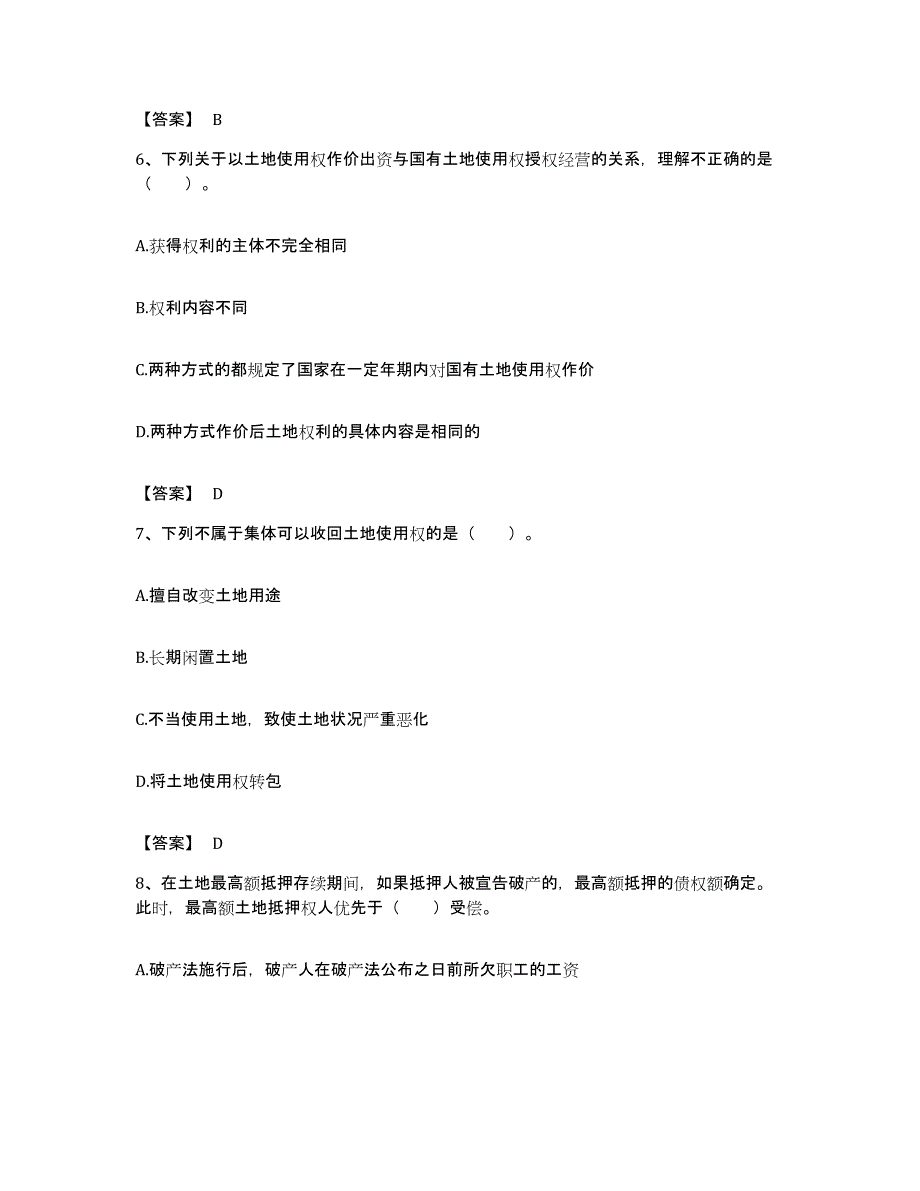 【答案】 B

6、下列关于以土地使用权作价出资与国有土地使用权授权经营的关系，理解不正确的是（　　）。

A.获得权利的主体不完全相同

B.权利内容不同

C.两种方式的都规定了国家在一定年期内对国有土地使用权作价

D.两种方式作价后土地权利的具体内容是相同的

【答案】 D

7、下列不属于集体可以收回土地使用权的是（　　）。

A.擅自改变土地用途

B.长期闲置土地

C.不当使用土地，致使土地状况严重恶化

D.将土地使用权转包

【答案】 D

8、在土地最高额抵押存续期间，如果抵押人被宣告破产的，最高额抵押的债权额确定。此时，最高额土地抵押权人优先于（　　）受偿。

A.破产法施行后，破产人在破产法公布之日前所欠职工的工资